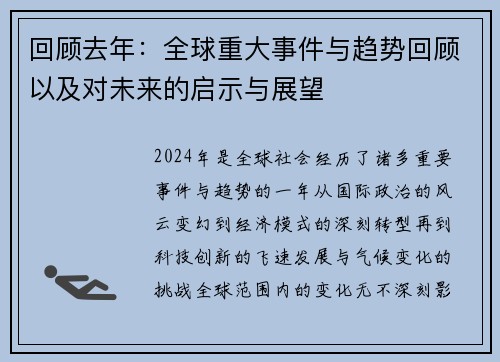 回顾去年：全球重大事件与趋势回顾以及对未来的启示与展望

2024年是全球社会经历了诸多重要事件与趋势的一年从国际政治的风云变幻到经济模式的深刻转型再到科技创新的飞速发展与气候变化的挑战全球范围内的变化无不深刻影